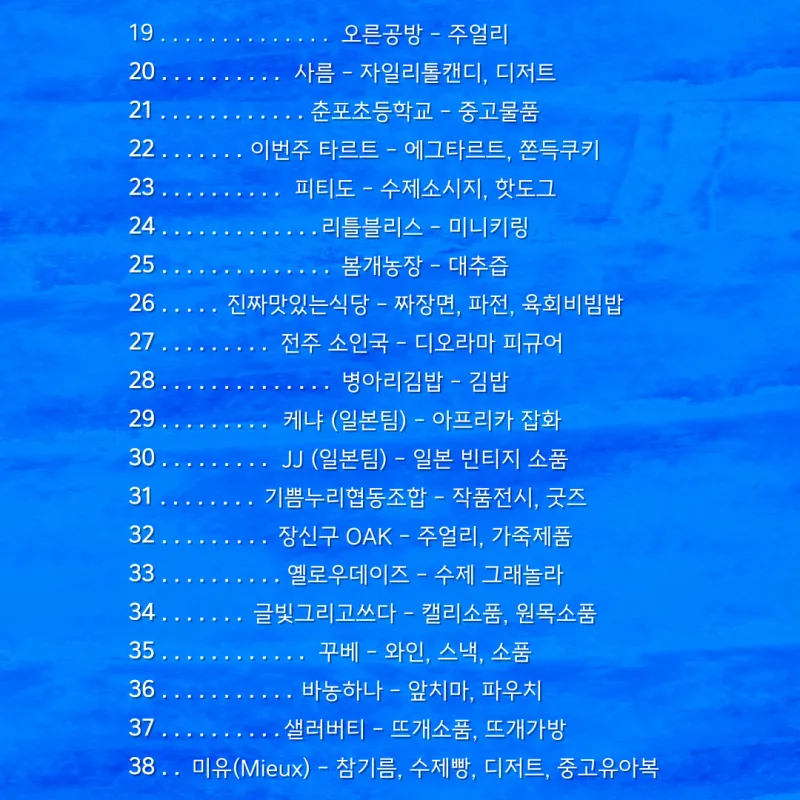 19 오른공방 - 주얼리

20 사름 - 자일리톨캔디, 디저트

21 춘포초등학교 - 중고물품

22 이번주 타르트 - 에그타르트, 쫀득쿠키

23 피티도 - 수제소시지, 핫도그

24 리틀블리스 - 미니키링

25 봄개농장 - 대추즙

26 진짜맛있는식당 - 짜장면, 파전, 육회비빔밥

27 전주 소인국 - 디오라마 피규어

28 병아리김밥 - 김밥

29 케냐 (일본팀) - 아프리카 잡화

30 JJ (일본팀) - 일본 빈티지 소품

31 기쁨누리협동조합 - 작품전시, 굿즈

32 장신구 OAK - 주얼리, 가죽제품

33 옐로우데이즈 - 수제 그래놀라

34 글빛그리고쓰다 - 캘리소품, 원목소품

35 꾸베 - 와인, 스낵, 소품

36 바농하나 - 앞치마, 파우치

37 샐러버티 - 뜨개소품, 뜨개가방

38 미유(Mieux) - 참기름, 수제빵, 디저트, 중고유아복